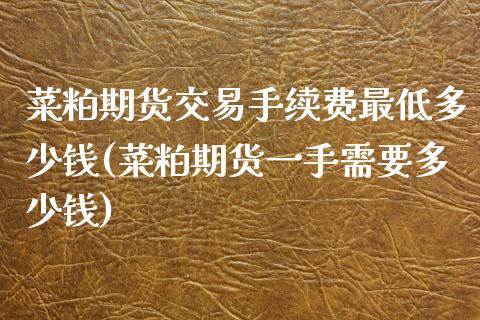 菜粕期货交易手续费最低多少钱(菜粕期货一手需要多少钱)